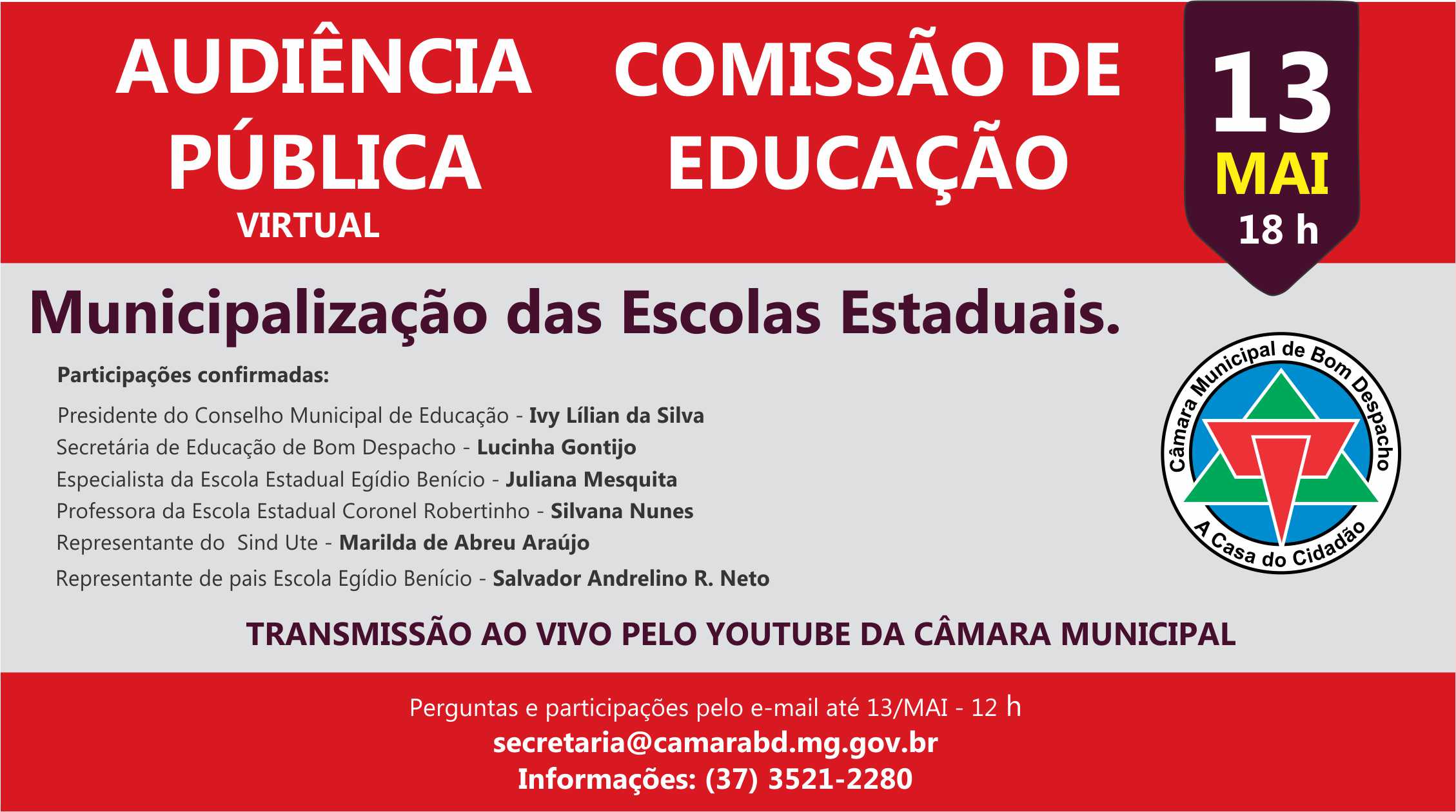 AUDIÊNCIA PÚBLICA
VIRTUAL

COMISSÃO DE EDUCAÇÃO

13
MAI
18 h

Municipalização das Escolas Estaduais.

Participações confirmadas:

Presidente do Conselho Municipal de Educação - Ivy Lílian da Silva
Secretária de Educação de Bom Despacho - Lucinha Gontijo
Especialista da Escola Estadual Egídio Benício - Juliana Mesquita
Professora da Escola Estadual Coronel Robertinho - Silvana Nunes
Representante do Sind Ute - Marilda de Abreu Araújo
Representante de pais Escola Egídio Benício - Salvador Andrelino R. Neto

Câmara Municipal de Bom Despacho
A Casa do Cidadão

TRANSMISSÃO AO VIVO PELO YOUTUBE DA CÂMARA MUNICIPAL

Perguntas e participações pelo e-mail até 13/MAI - 12 h
secretaria@camarabd.mg.gov.br
Informações: (37) 3521-2280